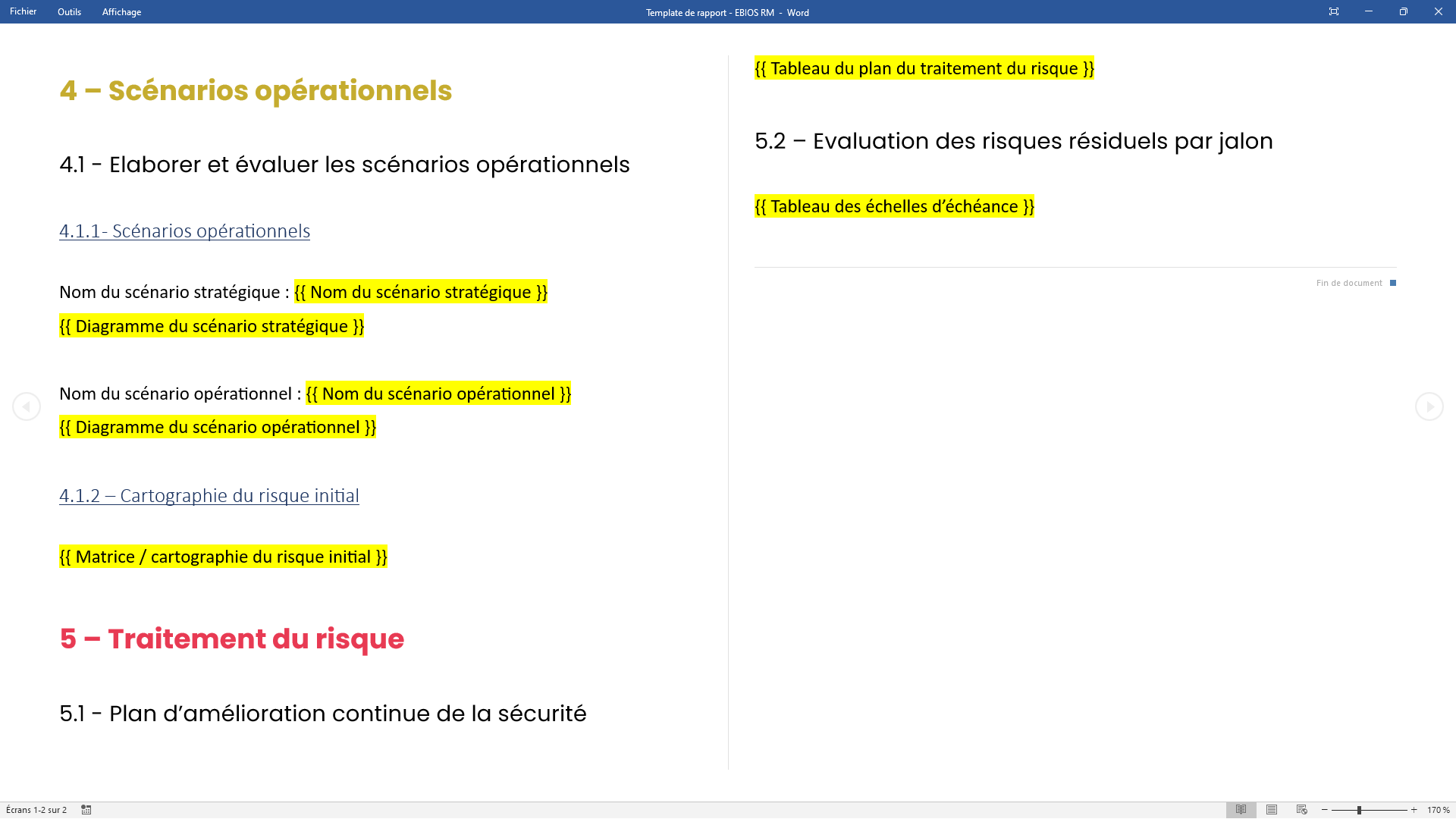 Fichier Outils Affichage

Template de rapport - EBIOS RM - Word

4 – Scénarios opérationnels

4.1 - Elaborer et évaluer les scénarios opérationnels

4.1.1- Scénarios opérationnels

Nom du scénario stratégique : {{ Nom du scénario stratégique }}

{{ Diagramme du scénario stratégique }}

Nom du scénario opérationnel : {{ Nom du scénario opérationnel }}

{{ Diagramme du scénario opérationnel }}

4.1.2 – Cartographie du risque initial

{{ Matrice / cartographie du risque initial }}

5 – Traitement du risque

5.1 - Plan d'amélioration continue de la sécurité

{{ Tableau du plan du traitement du risque }}

5.2 – Evaluation des risques résiduels par jalon

{{ Tableau des échelles d'échéance }}

Fin de document

Écrans 1-2 sur 2

170 %